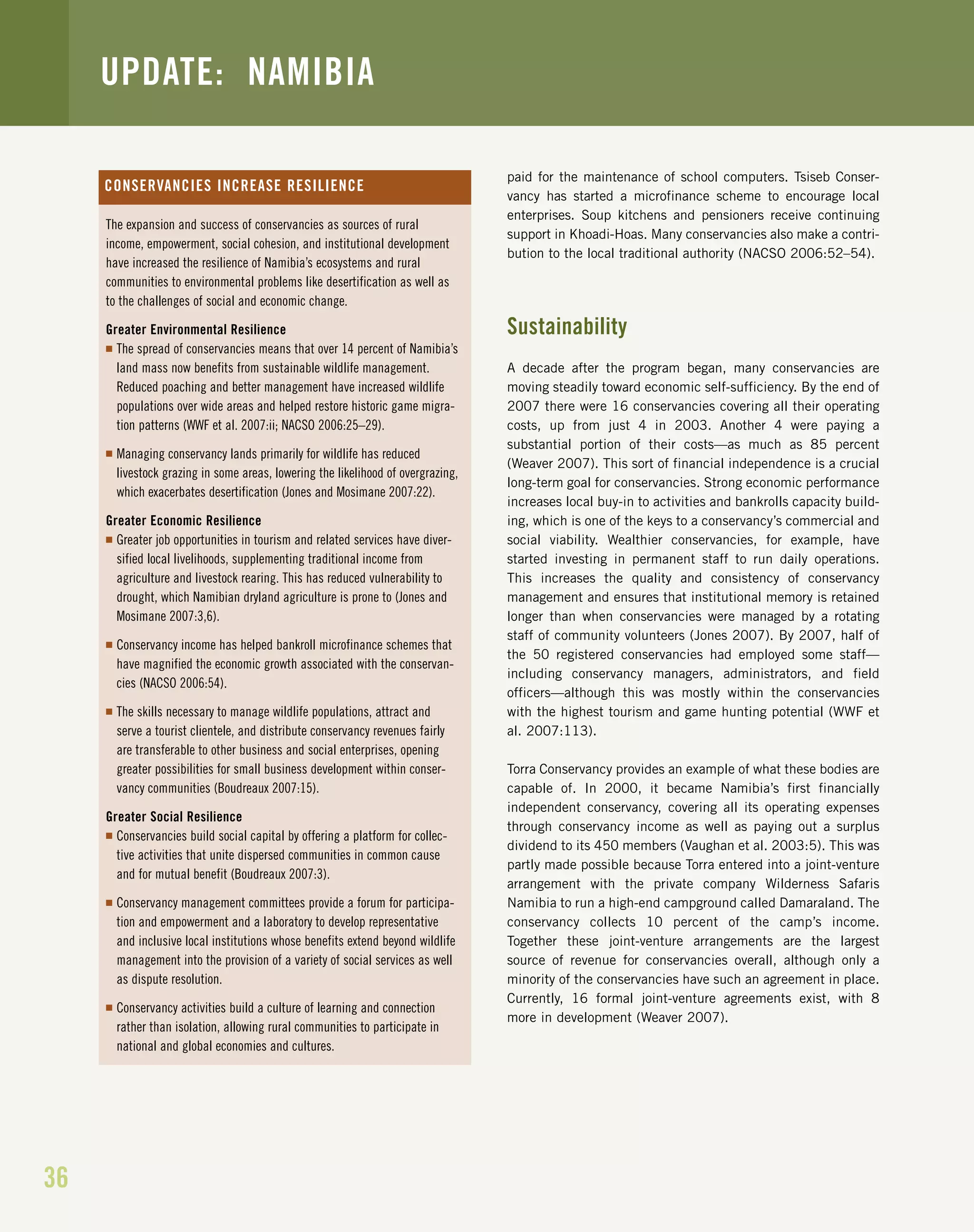 UPDATE: NAMIBIA

CONSERVANCIES INCREASE RESILIENCE

The expansion and success of conservancies as sources of rural income, empowerment, social cohesion, and institutional development have increased the resilience of Namibia's ecosystems and rural communities to environmental problems like desertification as well as to the challenges of social and economic change.

Greater Environmental Resilience

■ The spread of conservancies means that over 14 percent of Namibia's land mass now benefits from sustainable wildlife management. Reduced poaching and better management have increased wildlife populations over wide areas and helped restore historic game migration patterns (WWF et al. 2007:ii; NACSO 2006:25–29).

■ Managing conservancy lands primarily for wildlife has reduced livestock grazing in some areas, lowering the likelihood of overgrazing, which exacerbates desertification (Jones and Mosimane 2007:22).

Greater Economic Resilience

■ Greater job opportunities in tourism and related services have diversified local livelihoods, supplementing traditional income from agriculture and livestock rearing. This has reduced vulnerability to drought, which Namibian dryland agriculture is prone to (Jones and Mosimane 2007:3,6).

■ Conservancy income has helped bankroll microfinance schemes that have magnified the economic growth associated with the conservancies (NACSO 2006:54).

■ The skills necessary to manage wildlife populations, attract and serve a tourist clientele, and distribute conservancy revenues fairly are transferable to other business and social enterprises, opening greater possibilities for small business development within conservancy communities (Boudreaux 2007:15).

Greater Social Resilience

■ Conservancies build social capital by offering a platform for collective activities that unite dispersed communities in common cause and for mutual benefit (Boudreaux 2007:3).

■ Conservancy management committees provide a forum for participation and empowerment and a laboratory to develop representative and inclusive local institutions whose benefits extend beyond wildlife management into the provision of a variety of social services as well as dispute resolution.

■ Conservancy activities build a culture of learning and connection rather than isolation, allowing rural communities to participate in national and global economies and cultures.

paid for the maintenance of school computers. Tsiseb Conservancy has started a microfinance scheme to encourage local enterprises. Soup kitchens and pensioners receive continuing support in Khoadi-Hoas. Many conservancies also make a contribution to the local traditional authority (NACSO 2006:52–54).

Sustainability

A decade after the program began, many conservancies are moving steadily toward economic self-sufficiency. By the end of 2007 there were 16 conservancies covering all their operating costs, up from just 4 in 2003. Another 4 were paying a substantial portion of their costs—as much as 85 percent (Weaver 2007). This sort of financial independence is a crucial long-term goal for conservancies. Strong economic performance increases local buy-in to activities and bankrolls capacity building, which is one of the keys to a conservancy's commercial and social viability. Wealthier conservancies, for example, have started investing in permanent staff to run daily operations. This increases the quality and consistency of conservancy management and ensures that institutional memory is retained longer than when conservancies were managed by a rotating staff of community volunteers (Jones 2007). By 2007, half of the 50 registered conservancies had employed some staff—including conservancy managers, administrators, and field officers—although this was mostly within the conservancies with the highest tourism and game hunting potential (WWF et al. 2007:113).

Torra Conservancy provides an example of what these bodies are capable of. In 2000, it became Namibia's first financially independent conservancy, covering all its operating expenses through conservancy income as well as paying out a surplus dividend to its 450 members (Vaughan et al. 2003:5). This was partly made possible because Torra entered into a joint-venture arrangement with the private company Wilderness Safaris Namibia to run a high-end campground called Damaraland. The conservancy collects 10 percent of the camp's income. Together these joint-venture arrangements are the largest source of revenue for conservancies overall, although only a minority of the conservancies have such an agreement in place. Currently, 16 formal joint-venture agreements exist, with 8 more in development (Weaver 2007).

36